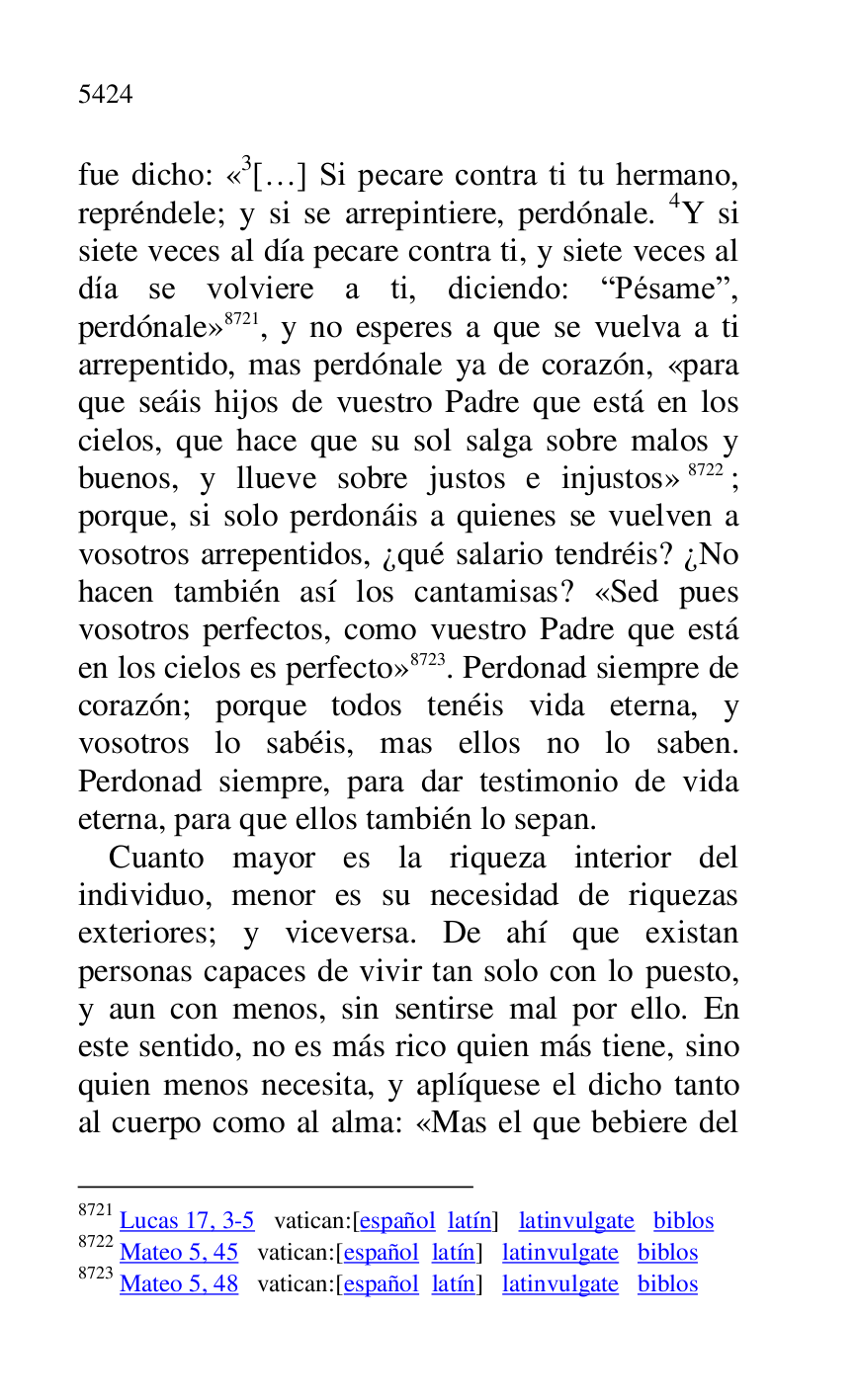 5424

fue dicho: «$^{3}$[…] Si pecare contra ti tu hermano, repréndele; y si se arrepintiere, perdónale. $^{4}$Y si siete veces al día pecare contra ti, y siete veces al día se volviere a ti, diciendo: "Pésame", perdónale»$^{8721}$, y no esperes a que se vuelva a ti arrepentido, mas perdónale ya de corazón, «para que seáis hijos de vuestro Padre que está en los cielos, que hace que su sol salga sobre malos y buenos, y llueve sobre justos e injustos»$^{8722}$; porque, si solo perdonáis a quienes se vuelven a vosotros arrepentidos, ¿qué salario tendréis? ¿No hacen también así los cantamisas? «Sed pues vosotros perfectos, como vuestro Padre que está en los cielos es perfecto»$^{8723}$. Perdonad siempre de corazón; porque todos tenéis vida eterna, y vosotros lo sabéis, mas ellos no lo saben. Perdonad siempre, para dar testimonio de vida eterna, para que ellos también lo sepan.

Cuanto mayor es la riqueza interior del individuo, menor es su necesidad de riquezas exteriores; y viceversa. De ahí que existan personas capaces de vivir tan solo con lo puesto, y aun con menos, sin sentirse mal por ello. En este sentido, no es más rico quien más tiene, sino quien menos necesita, y aplíquese el dicho tanto al cuerpo como al alma: «Mas el que bebiere del

$^{8721}$ Lucas 17, 3-5 vatican:[español latín] latinvulgate biblos
$^{8722}$ Mateo 5, 45 vatican:[español latín] latinvulgate biblos
$^{8723}$ Mateo 5, 48 vatican:[español latín] latinvulgate biblos